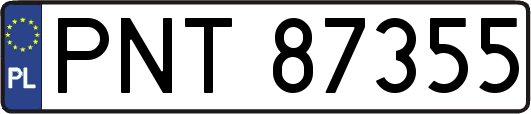 PL
PNT 87355